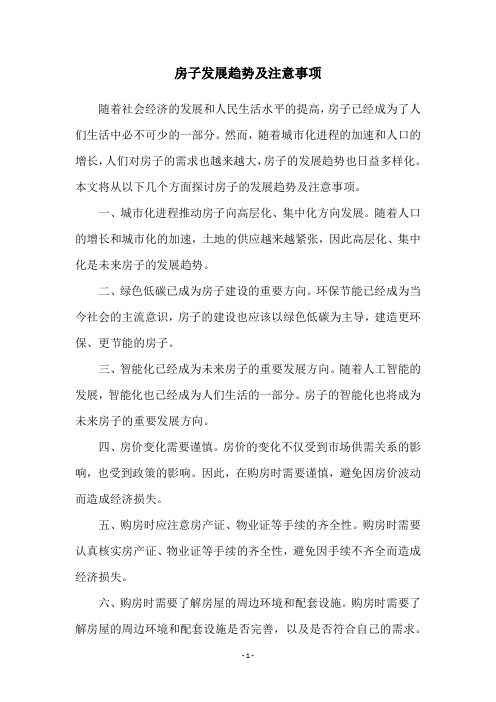 房子发展趋势及注意事项

随着社会经济的发展和人民生活水平的提高，房子已经成为了人们生活中必不可少的一部分。然而，随着城市化进程的加速和人口的增长，人们对房子的需求也越来越大，房子的发展趋势也日益多样化。本文将从以下几个方面探讨房子的发展趋势及注意事项。

一、城市化进程推动房子向高层化、集中化方向发展。随着人口的增长和城市化的加速，土地的供应越来越紧张，因此高层化、集中化是未来房子的发展趋势。

二、绿色低碳已成为房子建设的重要方向。环保节能已经成为当今社会的主流意识，房子的建设也应该以绿色低碳为主导，建造更环保、更节能的房子。

三、智能化已经成为未来房子的重要发展方向。随着人工智能的发展，智能化也已经成为人们生活的一部分。房子的智能化也将成为未来房子的重要发展方向。

四、房价变化需要谨慎。房价的变化不仅受到市场供需关系的影响，也受到政策的影响。因此，在购房时需要谨慎，避免因房价波动而造成经济损失。

五、购房时应注意房产证、物业证等手续的齐全性。购房时需要认真核实房产证、物业证等手续的齐全性，避免因手续不齐全而造成经济损失。

六、购房时需要了解房屋的周边环境和配套设施。购房时需要了解房屋的周边环境和配套设施是否完善，以及是否符合自己的需求。

- 1 -